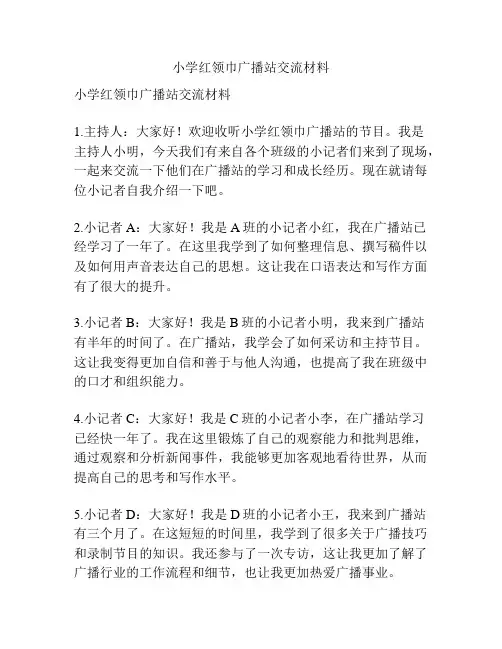 小学红领巾广播站交流材料

小学红领巾广播站交流材料

1.主持人：大家好！欢迎收听小学红领巾广播站的节目。我是主持人小明，今天我们有来自各个班级的小记者们来到了现场，一起来交流一下他们在广播站的学习和成长经历。现在就请每位小记者自我介绍一下吧。

2.小记者 A：大家好！我是 A 班的小记者小红，我在广播站已经学习了一年了。在这里我学到了如何整理信息、撰写稿件以及如何用声音表达自己的思想。这让我在口语表达和写作方面有了很大的提升。

3.小记者 B：大家好！我是 B 班的小记者小明，我来到广播站有半年的时间了。在广播站，我学会了如何采访和主持节目。这让我变得更加自信和善于与他人沟通，也提高了我在班级中的口才和组织能力。

4.小记者 C：大家好！我是 C 班的小记者小李，在广播站学习已经快一年了。我在这里锻炼了自己的观察能力和批判思维，通过观察和分析新闻事件，我能够更加客观地看待世界，从而提高自己的思考和写作水平。

5.小记者 D：大家好！我是 D 班的小记者小王，我来到广播站有三个月了。在这短短的时间里，我学到了很多关于广播技巧和录制节目的知识。我还参与了一次专访，这让我更加了解了广播行业的工作流程和细节，也让我更加热爱广播事业。